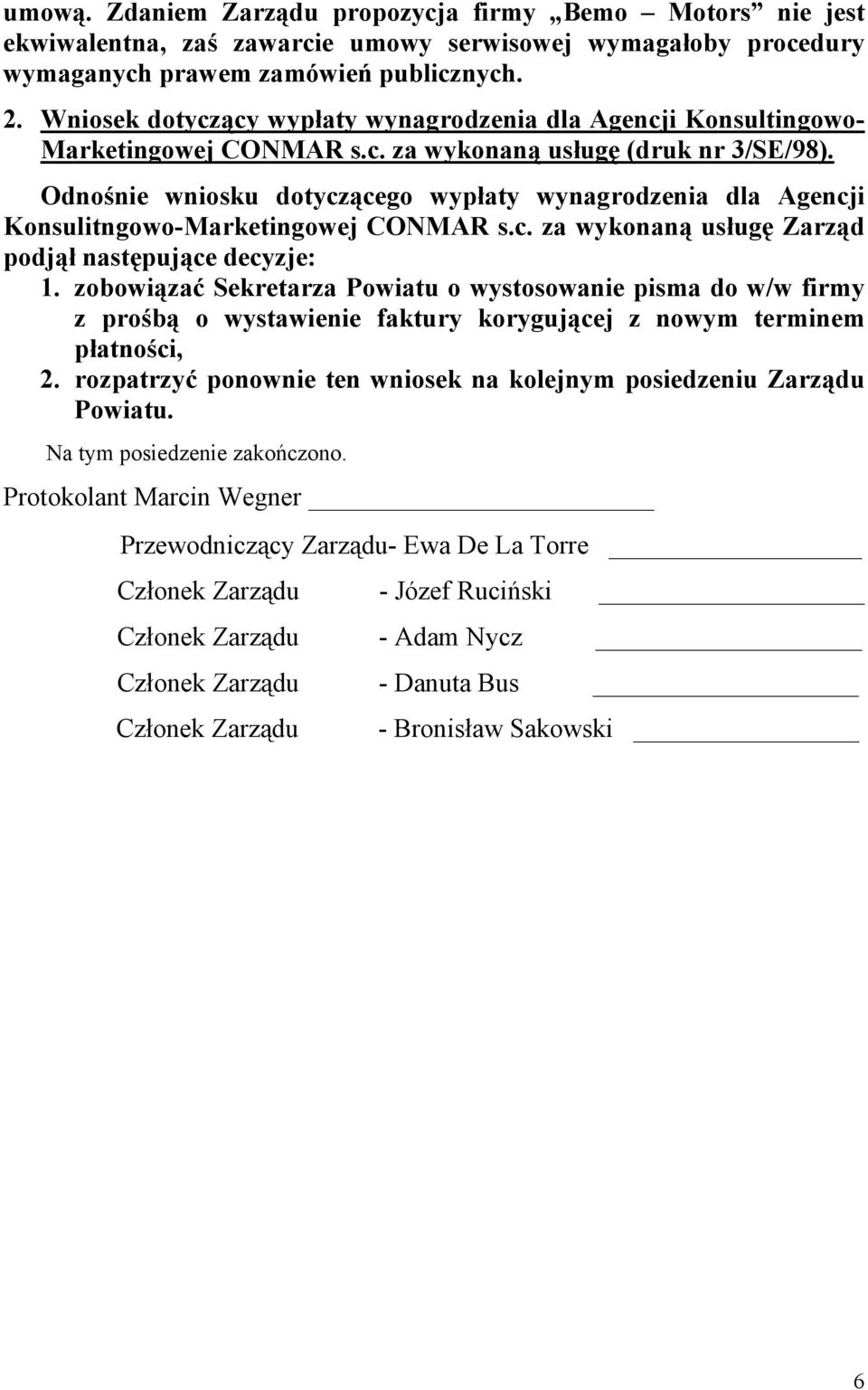 umową. Zdaniem Zarządu propozycja firmy „Bemo – Motors” nie jest ekwiwalentna, zaś zawarcie umowy serwisowej wymagałoby procedury wymaganych prawem zamówień publicznych.

2. Wniosek dotyczący wypłaty wynagrodzenia dla Agencji Konsultingowo-Marketingowej CONMAR s.c. za wykonaną usługę (druk nr 3/SE/98).

Odnośnie wniosku dotyczącego wypłaty wynagrodzenia dla Agencji Konsulitngowo-Marketingowej CONMAR s.c. za wykonaną usługę Zarząd podjął następujące decyzje:

1. zobowiązać Sekretarza Powiatu o wystosowanie pisma do w/w firmy z prośbą o wystawienie faktury korygującej z nowym terminem płatności,
2. rozpatrzyć ponownie ten wniosek na kolejnym posiedzeniu Zarządu Powiatu.

Na tym posiedzenie zakończono.

Protokolant Marcin Wegner

Przewodniczący Zarządu- Ewa De La Torre

Członek Zarządu - Józef Ruciński

Członek Zarządu - Adam Nycz

Członek Zarządu - Danuta Bus

Członek Zarządu - Bronisław Sakowski

6